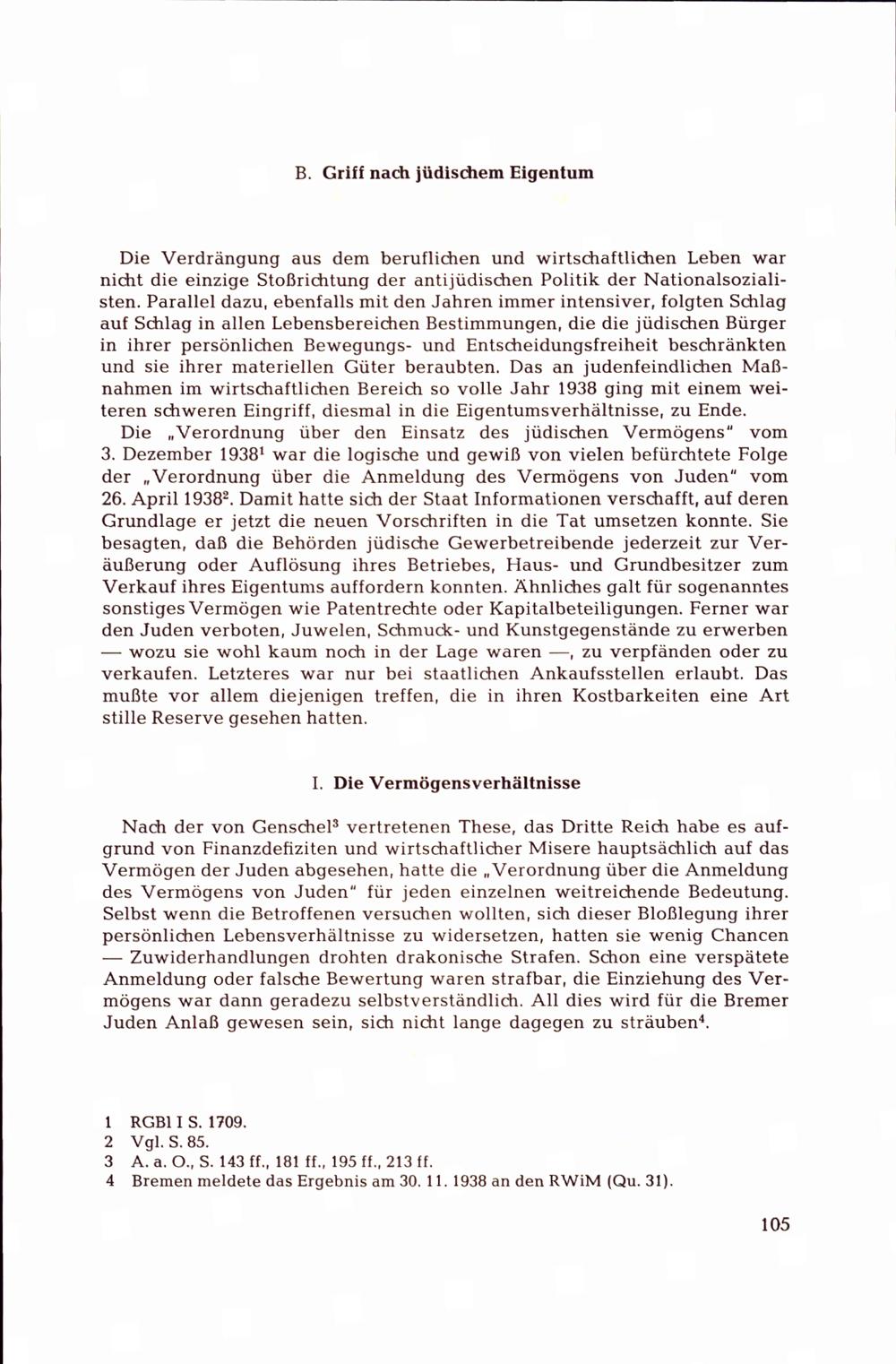 B. Griff nach jüdischem Eigentum

Die Verdrängung aus dem beruflichen und wirtschaftlichen Leben war nicht die einzige Stoßrichtung der antijüdischen Politik der Nationalsozialisten. Parallel dazu, ebenfalls mit den Jahren immer intensiver, folgten Schlag auf Schlag in allen Lebensbereichen Bestimmungen, die die jüdischen Bürger in ihrer persönlichen Bewegungs- und Entscheidungsfreiheit beschränkten und sie ihrer materiellen Güter beraubten. Das an judenfeindlichen Maßnahmen im wirtschaftlichen Bereich so volle Jahr 1938 ging mit einem weiteren schweren Eingriff, diesmal in die Eigentumsverhältnisse, zu Ende.

Die „Verordnung über den Einsatz des jüdischen Vermögens" vom 3. Dezember 1938$^1$ war die logische und gewiß von vielen befürchtete Folge der „Verordnung über die Anmeldung des Vermögens von Juden" vom 26. April 1938$^2$. Damit hatte sich der Staat Informationen verschafft, auf deren Grundlage er jetzt die neuen Vorschriften in die Tat umsetzen konnte. Sie besagten, daß die Behörden jüdische Gewerbetreibende jederzeit zur Veräußerung oder Auflösung ihres Betriebes, Haus- und Grundbesitzer zum Verkauf ihres Eigentums auffordern konnten. Ähnliches galt für sogenanntes sonstiges Vermögen wie Patentrechte oder Kapitalbeteiligungen. Ferner war den Juden verboten, Juwelen, Schmuck- und Kunstgegenstände zu erwerben — wozu sie wohl kaum noch in der Lage waren —, zu verpfänden oder zu verkaufen. Letzteres war nur bei staatlichen Ankaufsstellen erlaubt. Das mußte vor allem diejenigen treffen, die in ihren Kostbarkeiten eine Art stille Reserve gesehen hatten.

I. Die Vermögensverhältnisse

Nach der von Genschel$^3$ vertretenen These, das Dritte Reich habe es aufgrund von Finanzdefiziten und wirtschaftlicher Misere hauptsächlich auf das Vermögen der Juden abgesehen, hatte die „Verordnung über die Anmeldung des Vermögens von Juden" für jeden einzelnen weitreichende Bedeutung. Selbst wenn die Betroffenen versuchen wollten, sich dieser Bloßlegung ihrer persönlichen Lebensverhältnisse zu widersetzen, hatten sie wenig Chancen — Zuwiderhandlungen drohten drakonische Strafen. Schon eine verspätete Anmeldung oder falsche Bewertung waren strafbar, die Einziehung des Vermögens war dann geradezu selbstverständlich. All dies wird für die Bremer Juden Anlaß gewesen sein, sich nicht lange dagegen zu sträuben$^4$.

1 RGBl I S. 1709.
2 Vgl. S. 85.
3 A. a. O., S. 143 ff., 181 ff., 195 ff., 213 ff.
4 Bremen meldete das Ergebnis am 30. 11. 1938 an den RWiM (Qu. 31).

105